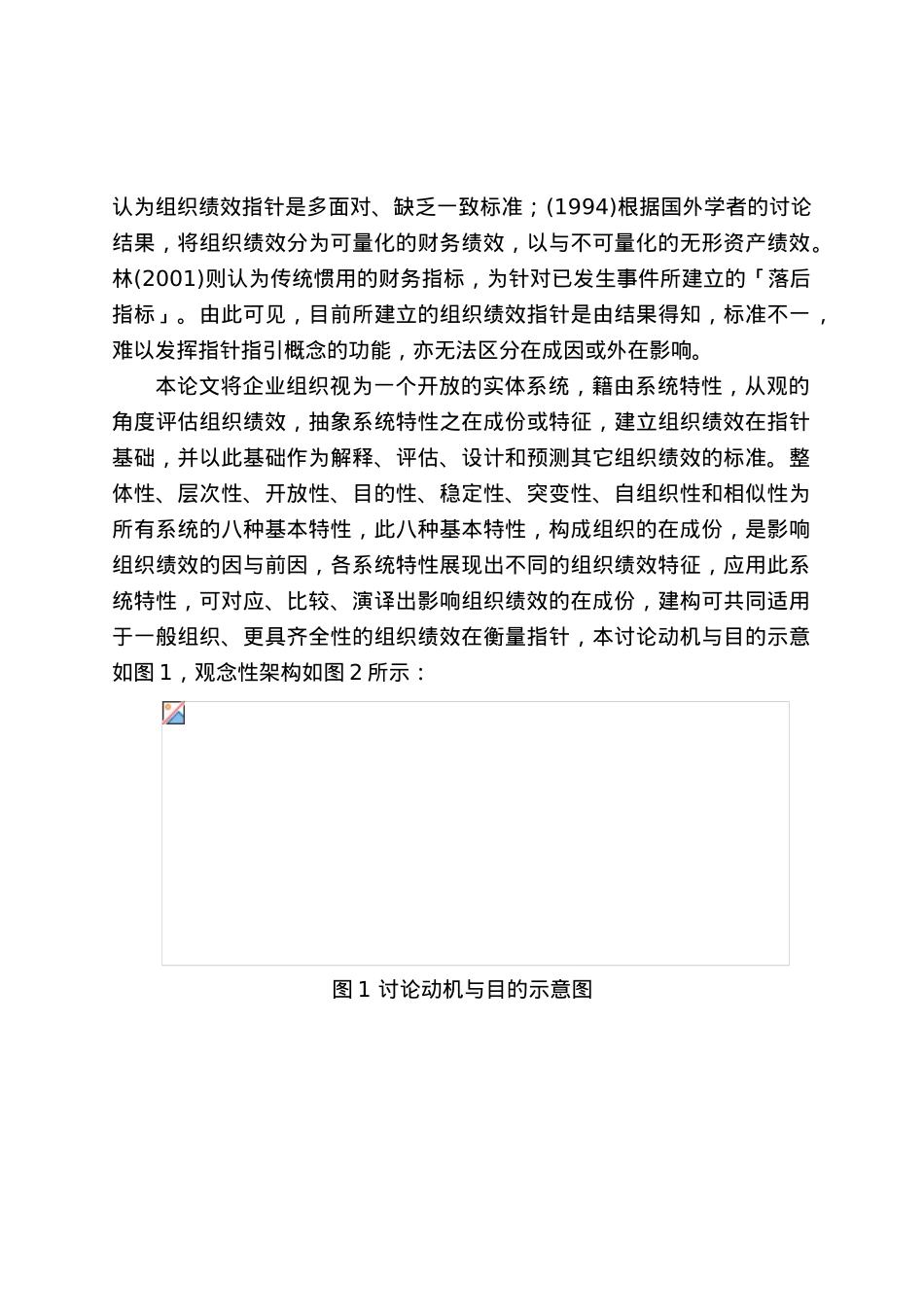 认为组织绩效指针是多面对、缺乏一致标准；(1994)根据国外学者的讨论结果，将组织绩效分为可量化的财务绩效，以与不可量化的无形资产绩效。林(2001)则认为传统惯用的财务指标，为针对已发生事件所建立的「落后指标」。由此可见，目前所建立的组织绩效指针是由结果得知，标准不一，难以发挥指针指引概念的功能，亦无法区分在成因或外在影响。

本论文将企业组织视为一个开放的实体系统，籍由系统特性，从观的角度评估组织绩效，抽象系统特性之在成份或特征，建立组织绩效在指针基础，并以此基础作为解释、评估、设计和预测其它组织绩效的标准。整体性、层次性、开放性、目的性、稳定性、突变性、自组织性和相似性为所有系统的八种基本特性，此八种基本特性，构成组织的在成份，是影响组织绩效的因与前因，各系统特性展现出不同的组织绩效特征，应用此系统特性，可对应、比较、演译出影响组织绩效的在成份，建构可共同适用于一般组织、更具齐全性的组织绩效在衡量指针，本讨论动机与目的示意如图1，观念性架构如图2所示：

图1 讨论动机与目的示意图